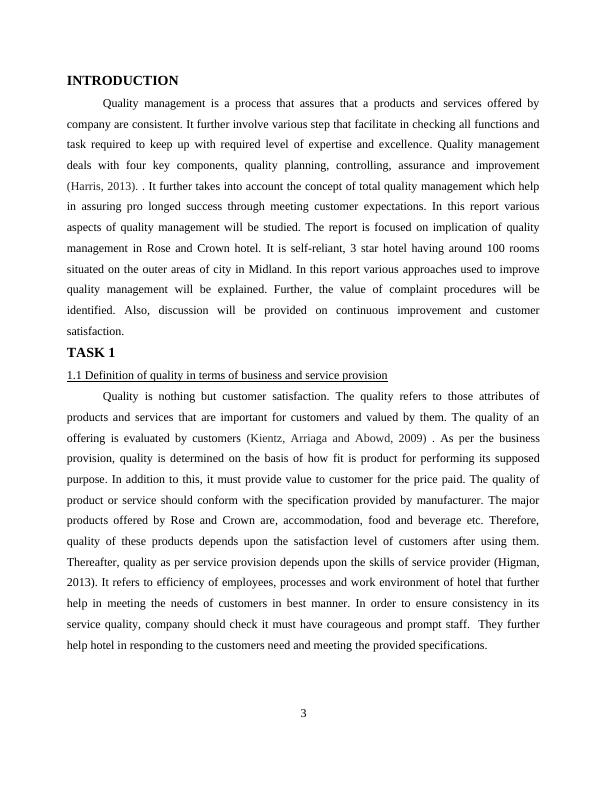 INTRODUCTION

Quality management is a process that assures that a products and services offered by company are consistent. It further involve various step that facilitate in checking all functions and task required to keep up with required level of expertise and excellence. Quality management deals with four key components, quality planning, controlling, assurance and improvement (Harris, 2013). . It further takes into account the concept of total quality management which help in assuring pro longed success through meeting customer expectations. In this report various aspects of quality management will be studied. The report is focused on implication of quality management in Rose and Crown hotel. It is self-reliant, 3 star hotel having around 100 rooms situated on the outer areas of city in Midland. In this report various approaches used to improve quality management will be explained. Further, the value of complaint procedures will be identified. Also, discussion will be provided on continuous improvement and customer satisfaction.

TASK 1

1.1 Definition of quality in terms of business and service provision

Quality is nothing but customer satisfaction. The quality refers to those attributes of products and services that are important for customers and valued by them. The quality of an offering is evaluated by customers (Kientz, Arriaga and Abowd, 2009) . As per the business provision, quality is determined on the basis of how fit is product for performing its supposed purpose. In addition to this, it must provide value to customer for the price paid. The quality of product or service should conform with the specification provided by manufacturer. The major products offered by Rose and Crown are, accommodation, food and beverage etc. Therefore, quality of these products depends upon the satisfaction level of customers after using them. Thereafter, quality as per service provision depends upon the skills of service provider (Higman, 2013). It refers to efficiency of employees, processes and work environment of hotel that further help in meeting the needs of customers in best manner. In order to ensure consistency in its service quality, company should check it must have courageous and prompt staff. They further help hotel in responding to the customers need and meeting the provided specifications.

3